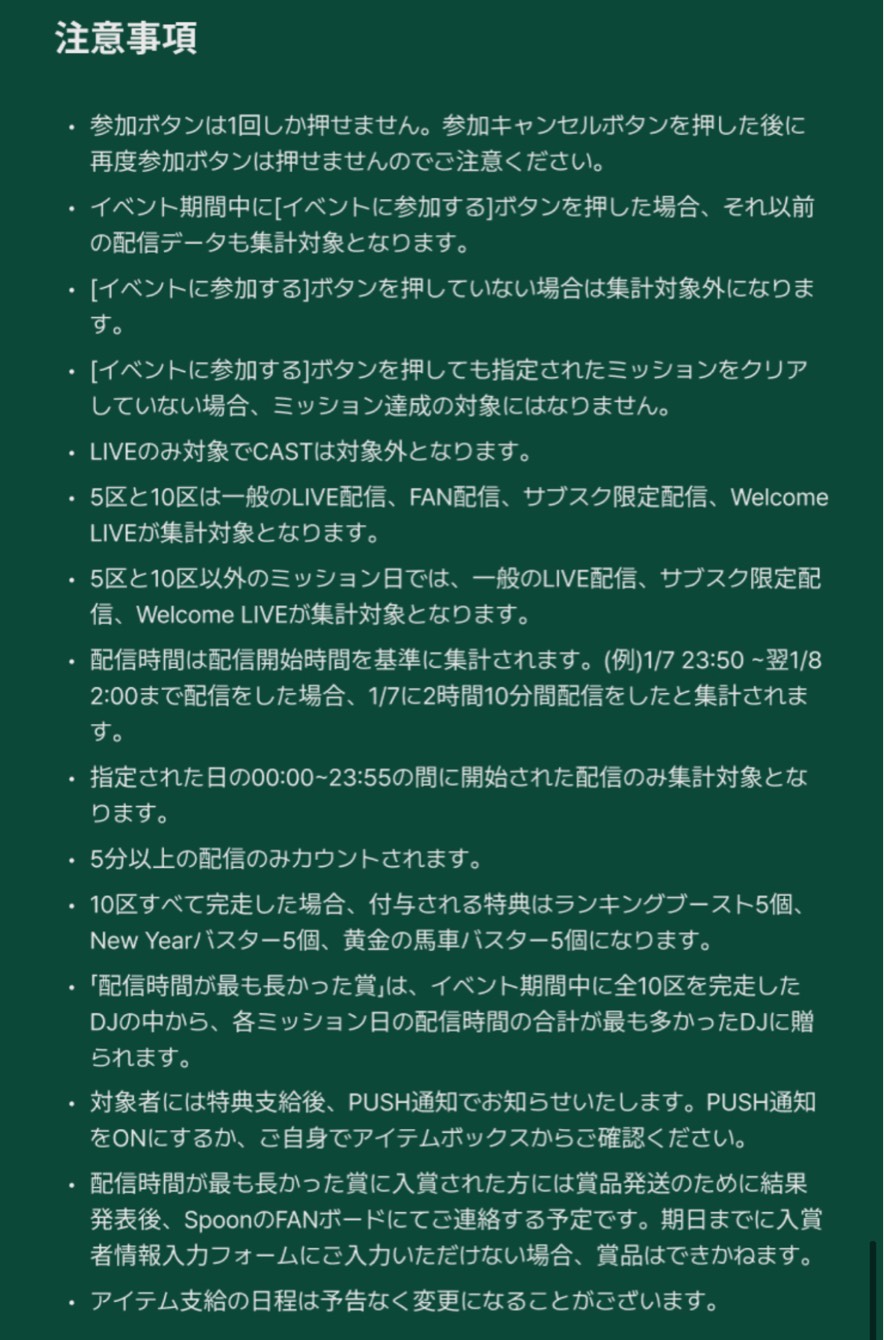 注意事項

• 参加ボタンは1回しか押せません。参加キャンセルボタンを押した後に再度参加ボタンは押せませんのでご注意ください。

• イベント期間中に[イベントに参加する]ボタンを押した場合、それ以前の配信データも集計対象となります。

• [イベントに参加する]ボタンを押していない場合は集計対象外になります。

• [イベントに参加する]ボタンを押しても指定されたミッションをクリアしていない場合、ミッション達成の対象にはなりません。

• LIVEのみ対象でCASTは対象外となります。

• 5区と10区は一般のLIVE配信、FAN配信、サブスク限定配信、Welcome LIVEが集計対象となります。

• 5区と10区以外のミッション日では、一般のLIVE配信、サブスク限定配信、Welcome LIVEが集計対象となります。

• 配信時間は配信開始時間を基準に集計されます。(例)1/7 23:50 ~翌1/8 2:00まで配信をした場合、1/7に2時間10分間配信をしたと集計されます。

• 指定された日の00:00~23:55の間に開始された配信のみ集計対象となります。

• 5分以上の配信のみカウントされます。

• 10区すべて完走した場合、付与される特典はランキングブースト5個、New Yearバスター5個、黄金の馬車バスター5個になります。

• 「配信時間が最も長かった賞」は、イベント期間中に全10区を完走したDJの中から、各ミッション日の配信時間の合計が最も多かったDJに贈られます。

• 対象者には特典支給後、PUSH通知でお知らせいたします。PUSH通知をONにするか、ご自身でアイテムボックスからご確認ください。

• 配信時間が最も長かった賞に入賞された方には賞品発送のために結果発表後、SpoonのFANボードにてご連絡する予定です。期日までに入賞者情報入力フォームにご入力いただけない場合、賞品はできかねます。

• アイテム支給の日程は予告なく変更になることがございます。